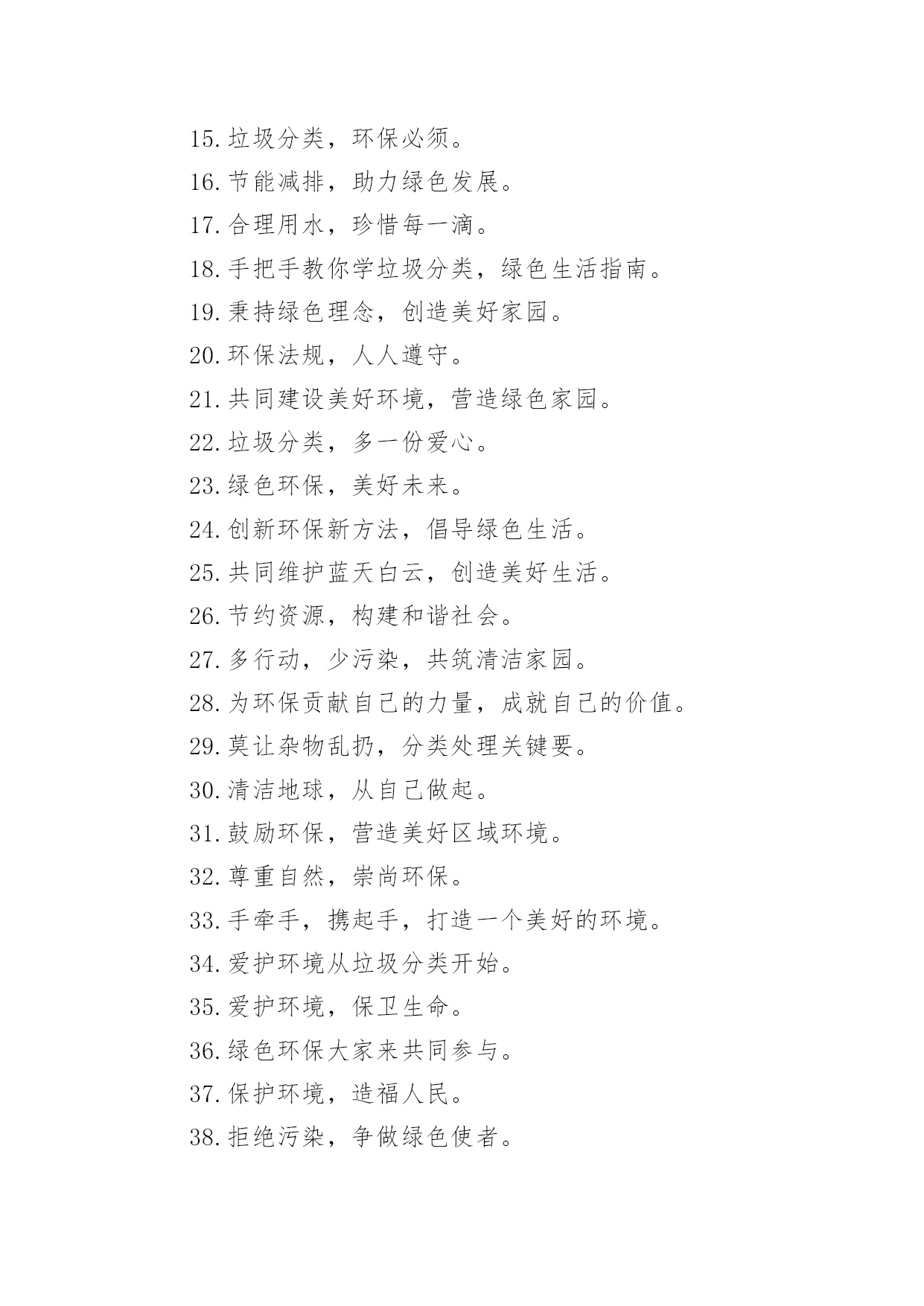 15.垃圾分类，环保必须。

16.节能减排，助力绿色发展。

17.合理用水，珍惜每一滴。

18.手把手教你学垃圾分类，绿色生活指南。

19.秉持绿色理念，创造美好家园。

20.环保法规，人人遵守。

21.共同建设美好环境，营造绿色家园。

22.垃圾分类，多一份爱心。

23.绿色环保，美好未来。

24.创新环保新方法，倡导绿色生活。

25.共同维护蓝天白云，创造美好生活。

26.节约资源，构建和谐社会。

27.多行动，少污染，共筑清洁家园。

28.为环保贡献自己的力量，成就自己的价值。

29.莫让杂物乱扔，分类处理关键要。

30.清洁地球，从自己做起。

31.鼓励环保，营造美好区域环境。

32.尊重自然，崇尚环保。

33.手牵手，携起手，打造一个美好的环境。

34.爱护环境从垃圾分类开始。

35.爱护环境，保卫生命。

36.绿色环保大家来共同参与。

37.保护环境，造福人民。

38.拒绝污染，争做绿色使者。